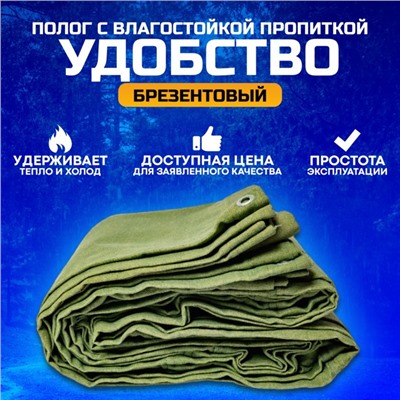 ПОЛОГ С ВЛАГОСТОЙКОЙ ПРОПИТКОЙ
УДОБСТВО
БРЕЗЕНТОВЫЙ

УДЕРЖИВАЕТ
ТЕПЛО И ХОЛОД

ДОСТУПНАЯ ЦЕНА
ДЛЯ ЗАЯВЛЕННОГО КАЧЕСТВА

ПРОСТОТА
ЭКСПЛУАТАЦИИ